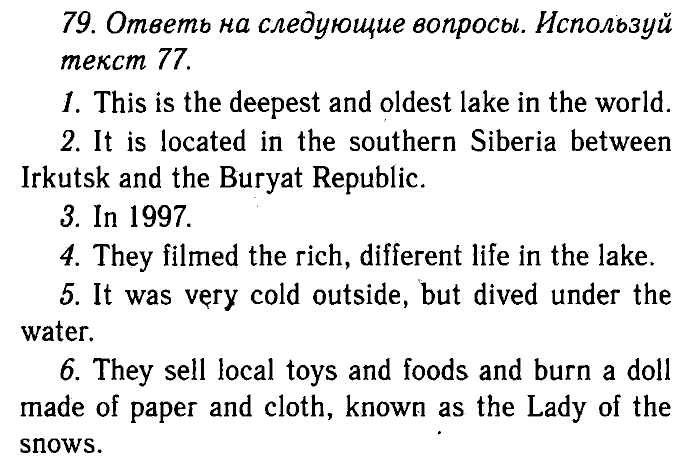 79. Ответь на следующие вопросы. Используй текст 77.

1. This is the deepest and oldest lake in the world.

2. It is located in the southern Siberia between Irkutsk and the Buryat Republic.

3. In 1997.

4. They filmed the rich, different life in the lake.

5. It was very cold outside, but dived under the water.

6. They sell local toys and foods and burn a doll made of paper and cloth, known as the Lady of the snows.